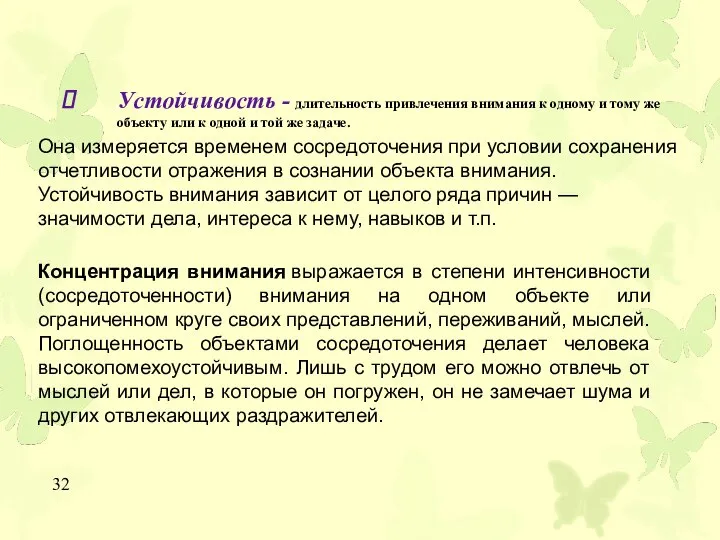 Устойчивость - длительность привлечения внимания к одному и тому же объекту или к одной и той же задаче.

Она измеряется временем сосредоточения при условии сохранения отчетливости отражения в сознании объекта внимания. Устойчивость внимания зависит от целого ряда причин — значимости дела, интереса к нему, навыков и т.п.

Концентрация внимания выражается в степени интенсивности (сосредоточенности) внимания на одном объекте или ограниченном круге своих представлений, переживаний, мыслей. Поглощенность объектами сосредоточения делает человека высокопомехоустойчивым. Лишь с трудом его можно отвлечь от мыслей или дел, в которые он погружен, он не замечает шума и других отвлекающих раздражителей.

32